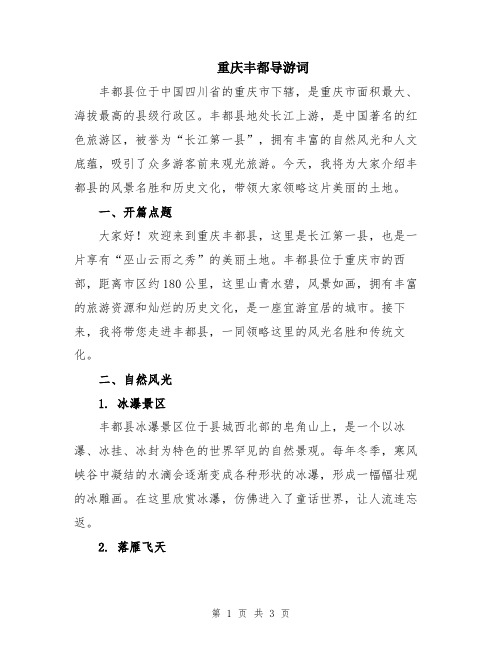 重庆丰都导游词

丰都县位于中国四川省的重庆市下辖，是重庆市面积最大、海拔最高的县级行政区。丰都县地处长江上游，是中国著名的红色旅游区，被誉为“长江第一县”，拥有丰富的自然风光和人文底蕴，吸引了众多游客前来观光旅游。今天，我将为大家介绍丰都县的风景名胜和历史文化，带领大家领略这片美丽的土地。

一、开篇点题

大家好！欢迎来到重庆丰都县，这里是长江第一县，也是一片享有“巫山云雨之秀”的美丽土地。丰都县位于重庆市的西部，距离市区约180公里，这里山青水碧，风景如画，拥有丰富的旅游资源和灿烂的历史文化，是一座宜游宜居的城市。接下来，我将带您走进丰都县，一同领略这里的风光名胜和传统文化。

二、自然风光

1. 冰瀑景区

丰都县冰瀑景区位于县城西北部的皂角山上，是一个以冰瀑、冰挂、冰封为特色的世界罕见的自然景观。每年冬季，寒风峡谷中凝结的水滴会逐渐变成各种形状的冰瀑，形成一幅幅壮观的冰雕画。在这里欣赏冰瀑，仿佛进入了童话世界，让人流连忘返。

2. 落雁飞天

第 1 页 共 3 页